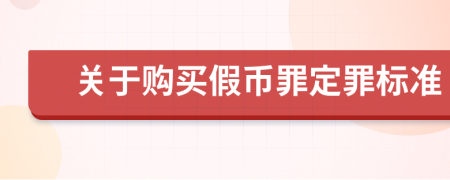 关于购买假币罪定罪标准